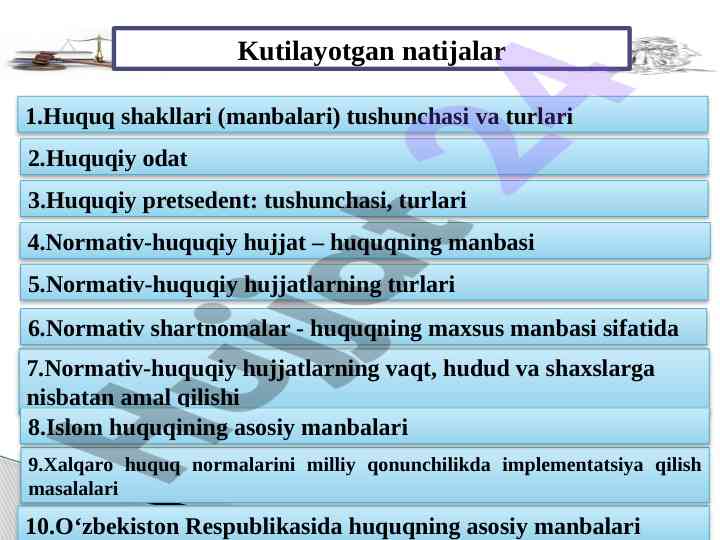 Kutilayotgan natijalar

1.Huquq shakllari (manbalari) tushunchasi va turlari

2.Huquqiy odat

3.Huquqiy pretsedent: tushunchasi, turlari

4.Normativ-huquqiy hujjat – huquqning manbasi

5.Normativ-huquqiy hujjatlarning turlari

6.Normativ shartnomalar - huquqning maxsus manbasi sifatida

7.Normativ-huquqiy hujjatlarning vaqt, hudud va shaxslarga nisbatan amal qilishi

8.Islom huquqining asosiy manbalari

9.Xalqaro huquq normalarini milliy qonunchilikda implementatsiya qilish masalalari

10.O‘zbekiston Respublikasida huquqning asosiy manbalari

Hujjat 24